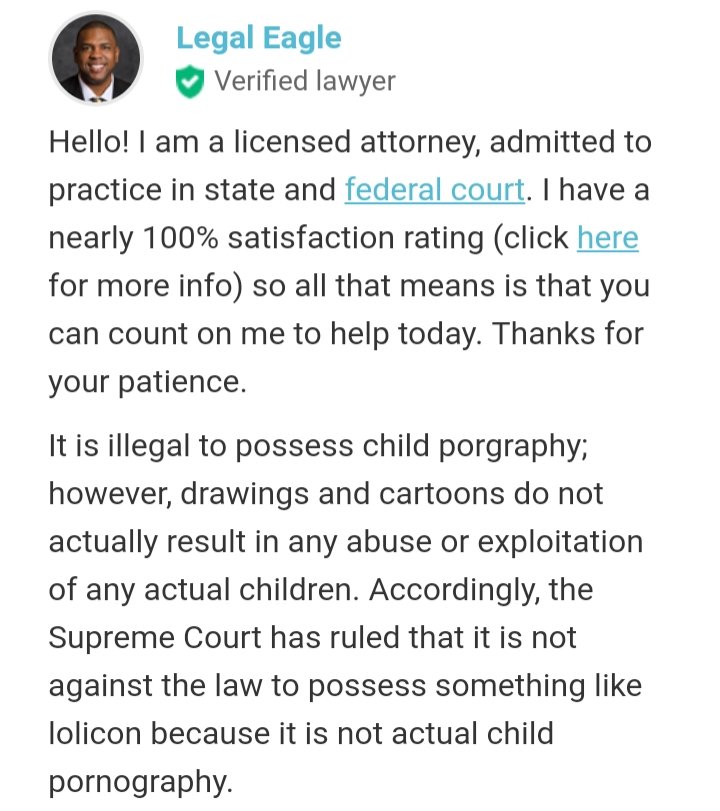 Legal Eagle
Verified lawyer

Hello! I am a licensed attorney, admitted to practice in state and federal court. I have a nearly 100% satisfaction rating (click here for more info) so all that means is that you can count on me to help today. Thanks for your patience.

It is illegal to possess child porgraphy; however, drawings and cartoons do not actually result in any abuse or exploitation of any actual children. Accordingly, the Supreme Court has ruled that it is not against the law to possess something like lolicon because it is not actual child pornography.